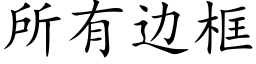 所有边框